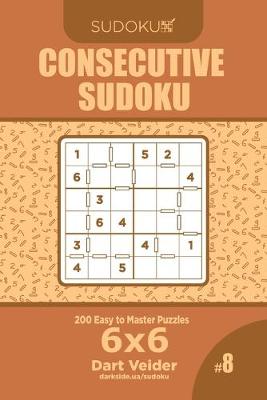 SUDOKU

CONSECUTIVE SUDOKU

| 1 | | | 5 | 2 | |
|---|---|---|---|---|---|
| 6 | | | | | 4 |
| | 3 | | | | |
| | 6 | 4 | | | |
| 3 | | | 4 | | 1 |
| 4 | | 5 | | | |

200 Easy to Master Puzzles

6x6

Dart Veider

darkside.ua/sudoku

#8